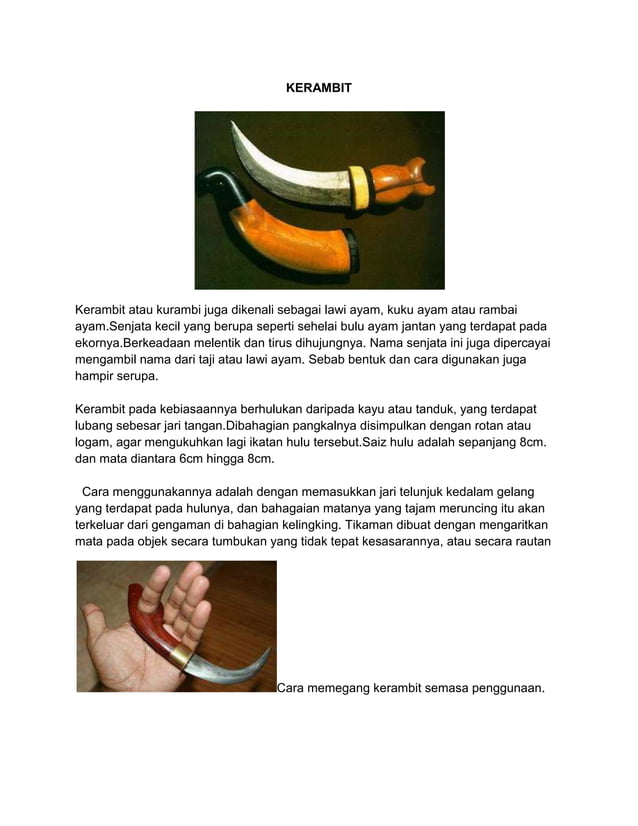 KERAMBIT

Kerambit atau kurambi juga dikenali sebagai lawi ayam, kuku ayam atau rambai ayam.Senjata kecil yang berupa seperti sehelai bulu ayam jantan yang terdapat pada ekornya.Berkeadaan melentik dan tirus dihujungnya. Nama senjata ini juga dipercayai mengambil nama dari taji atau lawi ayam. Sebab bentuk dan cara digunakan juga hampir serupa.

Kerambit pada kebiasaannya berhulukan daripada kayu atau tanduk, yang terdapat lubang sebesar jari tangan.Dibahagian pangkalnya disimpulkan dengan rotan atau logam, agar mengukuhkan lagi ikatan hulu tersebut.Saiz hulu adalah sepanjang 8cm. dan mata diantara 6cm hingga 8cm.

Cara menggunakannya adalah dengan memasukkan jari telunjuk kedalam gelang yang terdapat pada hulunya, dan bahagaian matanya yang tajam meruncing itu akan terkeluar dari gengaman di bahagian kelingking. Tikaman dibuat dengan mengaritkan mata pada objek secara tumbukan yang tidak tepat kesasarannya, atau secara rautan

Cara memegang kerambit semasa penggunaan.